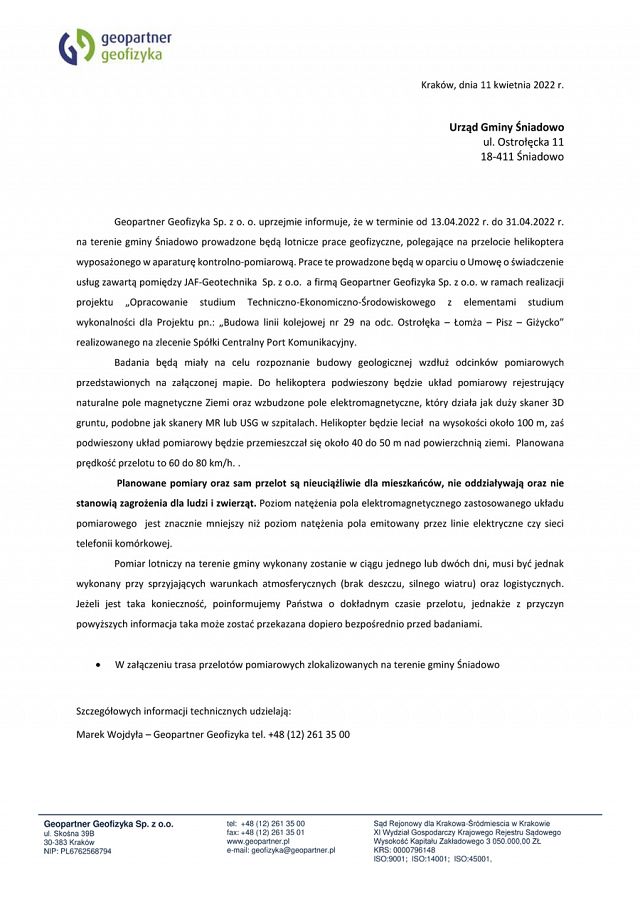 geopartner
geofizyka

Kraków, dnia 11 kwietnia 2022 r.

Urząd Gminy Śniadowo
ul. Ostrołęcka 11
18-411 Śniadowo

Geopartner Geofizyka Sp. z o. o. uprzejmie informuje, że w terminie od 13.04.2022 r. do 31.04.2022 r. na terenie gminy Śniadowo prowadzone będą lotnicze prace geofizyczne, polegające na przelocie helikoptera wyposażonego w aparaturę kontrolno-pomiarową. Prace te prowadzone będą w oparciu o Umowę o świadczenie usług zawartą pomiędzy JAF-Geotechnika Sp. z o.o. a firmą Geopartner Geofizyka Sp. z o.o. w ramach realizacji projektu „Opracowanie studium Techniczno-Ekonomiczno-Środowiskowego z elementami studium wykonalności dla Projektu pn.: „Budowa linii kolejowej nr 29 na odc. Ostrołęka – Łomża – Pisz – Giżycko" realizowanego na zlecenie Spółki Centralny Port Komunikacyjny.

Badania będą miały na celu rozpoznanie budowy geologicznej wzdłuż odcinków pomiarowych przedstawionych na załączonej mapie. Do helikoptera podwieszony będzie układ pomiarowy rejestrujący naturalne pole magnetyczne Ziemi oraz wzbudzone pole elektromagnetyczne, który działa jak duży skaner 3D gruntu, podobne jak skanery MR lub USG w szpitalach. Helikopter będzie leciał na wysokości około 100 m, zaś podwieszony układ pomiarowy będzie przemieszczał się około 40 do 50 m nad powierzchnią ziemi. Planowana prędkość przelotu to 60 do 80 km/h. .

Planowane pomiary oraz sam przelot są nieuciążliwie dla mieszkańców, nie oddziaływają oraz nie stanowią zagrożenia dla ludzi i zwierząt. Poziom natężenia pola elektromagnetycznego zastosowanego układu pomiarowego jest znacznie mniejszy niż poziom natężenia pola emitowany przez linie elektryczne czy sieci telefonii komórkowej.

Pomiar lotniczy na terenie gminy wykonany zostanie w ciągu jednego lub dwóch dni, musi być jednak wykonany przy sprzyjających warunkach atmosferycznych (brak deszczu, silnego wiatru) oraz logistycznych. Jeżeli jest taka konieczność, poinformujemy Państwa o dokładnym czasie przelotu, jednakże z przyczyn powyższych informacja taka może zostać przekazana dopiero bezpośrednio przed badaniami.

• W załączeniu trasa przelotów pomiarowych zlokalizowanych na terenie gminy Śniadowo

Szczegółowych informacji technicznych udzielają:

Marek Wojdyła – Geopartner Geofizyka tel. +48 (12) 261 35 00

Geopartner Geofizyka Sp. z o.o.
ul. Skośna 39B
30-383 Kraków
NIP: PL6762568794

tel: +48 (12) 261 35 00
fax: +48 (12) 261 35 01
www.geopartner.pl
e-mail: geofizyka@geopartner.pl

Sąd Rejonowy dla Krakowa-Śródmieścia w Krakowie
XI Wydział Gospodarczy Krajowego Rejestru Sądowego
Wysokość Kapitału Zakładowego 3 050.000,00 ZŁ
KRS: 0000796148
ISO:9001; ISO:14001; ISO:45001,